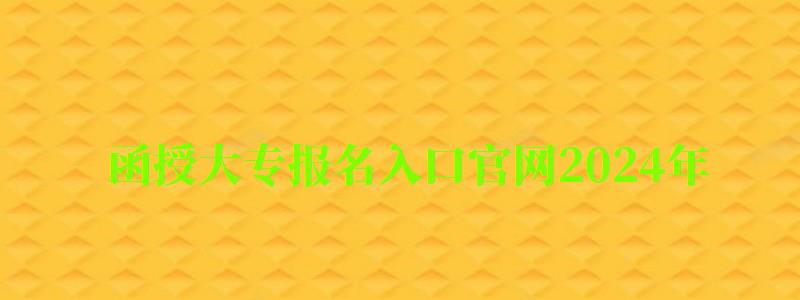 函授大专报名入口官网2024年